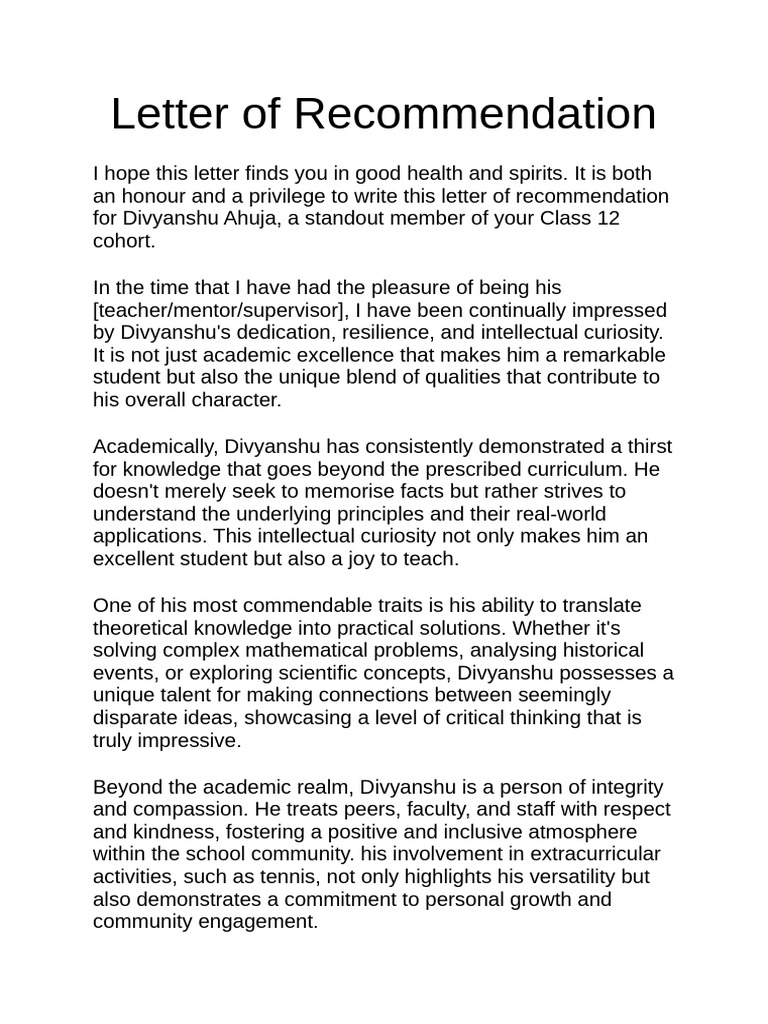 Letter of Recommendation

I hope this letter finds you in good health and spirits. It is both an honour and a privilege to write this letter of recommendation for Divyanshu Ahuja, a standout member of your Class 12 cohort.

In the time that I have had the pleasure of being his [teacher/mentor/supervisor], I have been continually impressed by Divyanshu's dedication, resilience, and intellectual curiosity. It is not just academic excellence that makes him a remarkable student but also the unique blend of qualities that contribute to his overall character.

Academically, Divyanshu has consistently demonstrated a thirst for knowledge that goes beyond the prescribed curriculum. He doesn't merely seek to memorise facts but rather strives to understand the underlying principles and their real-world applications. This intellectual curiosity not only makes him an excellent student but also a joy to teach.

One of his most commendable traits is his ability to translate theoretical knowledge into practical solutions. Whether it's solving complex mathematical problems, analysing historical events, or exploring scientific concepts, Divyanshu possesses a unique talent for making connections between seemingly disparate ideas, showcasing a level of critical thinking that is truly impressive.

Beyond the academic realm, Divyanshu is a person of integrity and compassion. He treats peers, faculty, and staff with respect and kindness, fostering a positive and inclusive atmosphere within the school community. his involvement in extracurricular activities, such as tennis, not only highlights his versatility but also demonstrates a commitment to personal growth and community engagement.